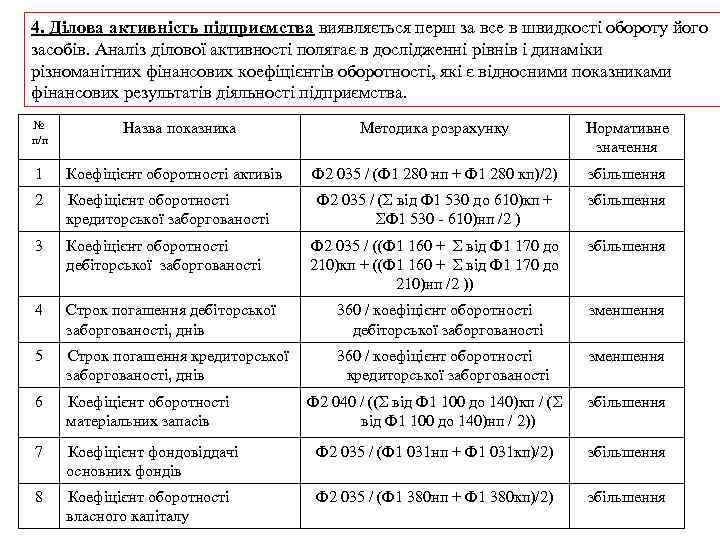 4. Ділова активність підприємства виявляється перш за все в швидкості обороту його засобів. Аналіз ділової активності полягає в дослідженні рівнів і динаміки різноманітних фінансових коефіцієнтів оборотності, які є відносними показниками фінансових результатів діяльності підприємства.

| № п/п | Назва показника | Методика розрахунку | Нормативне значення |
|---|---|---|---|
| 1 | Коефіцієнт оборотності активів | Ф2 035 / (Ф1 280 нп + Ф1 280 кп)/2) | збільшення |
| 2 | Коефіцієнт оборотності кредиторської заборгованості | Ф2 035 / (Σ від Ф1 530 до 610)кп + ΣФ1 530 - 610)нп /2 ) | збільшення |
| 3 | Коефіцієнт оборотності дебіторської заборгованості | Ф2 035 / ((Ф1 160 + Σ від Ф1 170 до 210)кп + ((Ф1 160 + Σ від Ф1 170 до 210)нп /2 )) | збільшення |
| 4 | Строк погашення дебіторської заборгованості, днів | 360 / коефіцієнт оборотності дебіторської заборгованості | зменшення |
| 5 | Строк погашення кредиторської заборгованості, днів | 360 / коефіцієнт оборотності кредиторської заборгованості | зменшення |
| 6 | Коефіцієнт оборотності матеріальних запасів | Ф2 040 / ((Σ від Ф1 100 до 140)кп / (Σ від Ф1 100 до 140)нп / 2)) | збільшення |
| 7 | Коефіцієнт фондовіддачі основних фондів | Ф2 035 / (Ф1 031нп + Ф1 031кп)/2) | збільшення |
| 8 | Коефіцієнт оборотності власного капіталу | Ф2 035 / (Ф1 380нп + Ф1 380кп)/2) | збільшення |